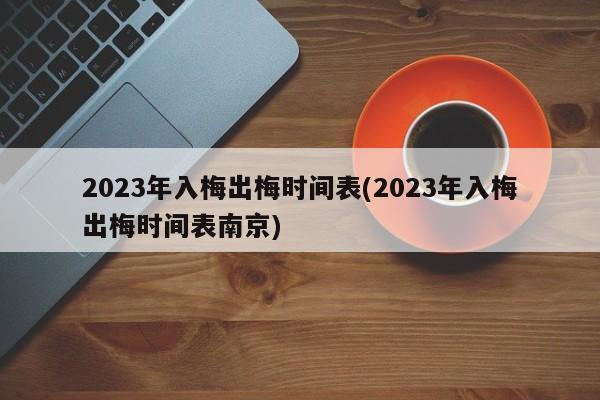 2023年入梅出梅时间表(2023年入梅出梅时间表南京)